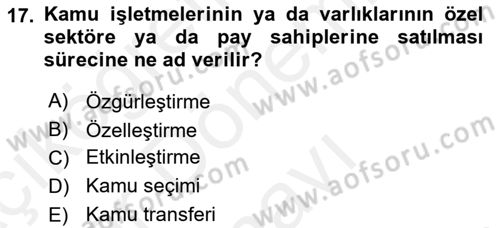 17. Kamu işletmelerinin ya da varlıklarının özel sektöre ya da pay sahiplerine satılması sürecine ne ad verilir?

A) Özgürleştirme
B) Özelleştirme
C) Etkinleştirme
D) Kamu seçimi
E) Kamu transferi

www.aofsoru.com
www.aofsoru.com
www.aofsoru.com
www.aofsoru.com